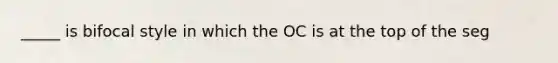 _____ is bifocal style in which the OC is at the top of the seg